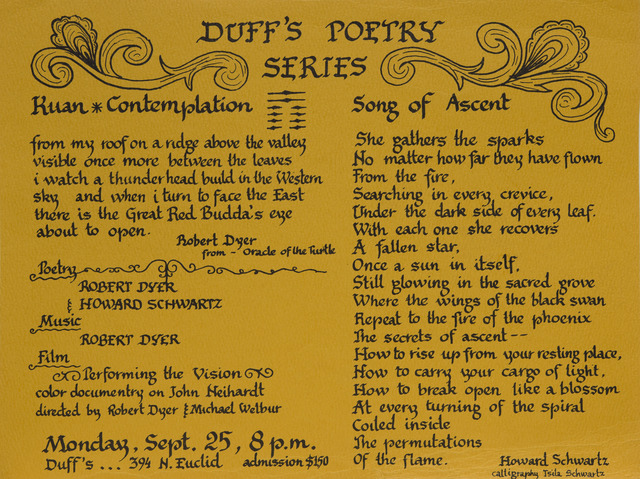 DUFF'S POETRY SERIES

Kuan * Contemplation

from my roof on a ridge above the valley visible once more between the leaves i watch a thunderhead build in the Western sky and when i turn to face the East there is the Great Red Budda's eye about to open.

Robert Dyer
from - Oracle of the Turtle

Poetry
ROBERT DYER
& HOWARD SCHWARTZ
Music
ROBERT DYER
Film
Performing the Vision
color documentry on John Neihardt
directed by Robert Dyer & Michael Welbur

Monday, Sept. 25, 8 p.m.
Duff's ... 394 N. Euclid admission $1.50

Song of Ascent

She gathers the sparks
No matter how far they have flown
From the fire,
Searching in every crevice,
Under the dark side of every leaf.
With each one she recovers
A fallen star,
Once a sun in itself,
Still glowing in the sacred grove
Where the wings of the black swan
Repeat to the fire of the phoenix
The secrets of ascent --
How to rise up from your resting place,
How to carry your cargo of light,
How to break open like a blossom
At every turning of the spiral
Coiled inside
The permutations
Of the flame.

Howard Schwartz
calligraphy Tsila Schwartz